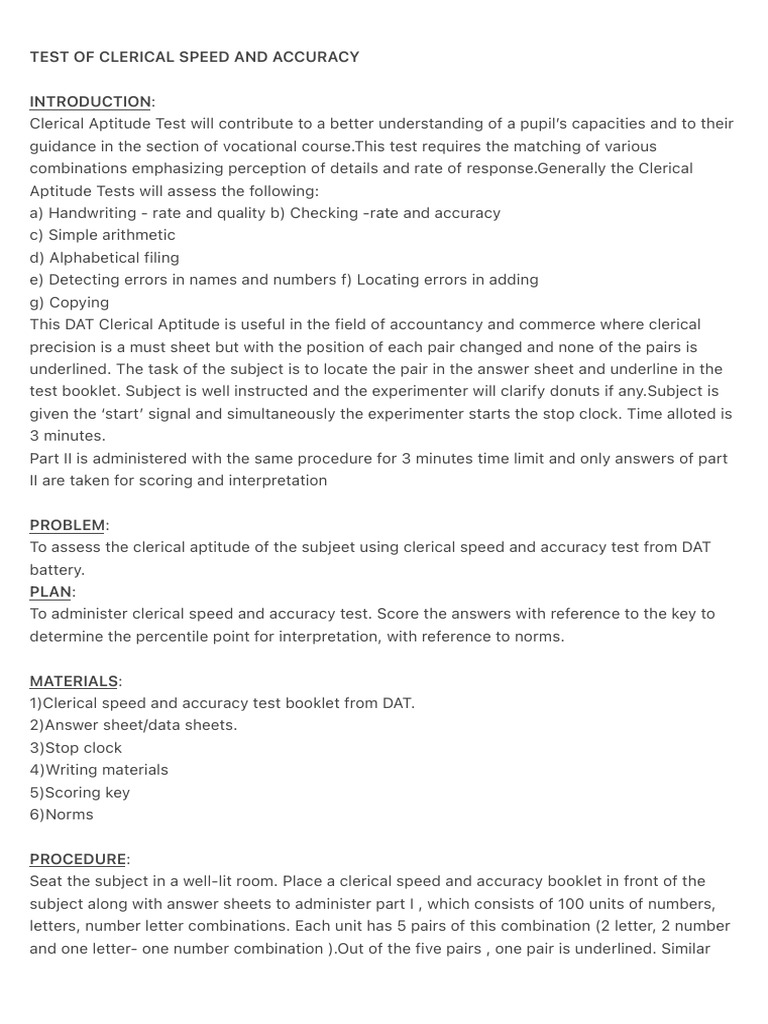 TEST OF CLERICAL SPEED AND ACCURACY

INTRODUCTION:
Clerical Aptitude Test will contribute to a better understanding of a pupil's capacities and to their guidance in the section of vocational course.This test requires the matching of various combinations emphasizing perception of details and rate of response.Generally the Clerical Aptitude Tests will assess the following:
a) Handwriting - rate and quality b) Checking -rate and accuracy
c) Simple arithmetic
d) Alphabetical filing
e) Detecting errors in names and numbers f) Locating errors in adding
g) Copying
This DAT Clerical Aptitude is useful in the field of accountancy and commerce where clerical precision is a must sheet but with the position of each pair changed and none of the pairs is underlined. The task of the subject is to locate the pair in the answer sheet and underline in the test booklet. Subject is well instructed and the experimenter will clarify donuts if any.Subject is given the 'start' signal and simultaneously the experimenter starts the stop clock. Time alloted is 3 minutes.
Part II is administered with the same procedure for 3 minutes time limit and only answers of part II are taken for scoring and interpretation

PROBLEM:
To assess the clerical aptitude of the subjeet using clerical speed and accuracy test from DAT battery.
PLAN:
To administer clerical speed and accuracy test. Score the answers with reference to the key to determine the percentile point for interpretation, with reference to norms.

MATERIALS:
1)Clerical speed and accuracy test booklet from DAT.
2)Answer sheet/data sheets.
3)Stop clock
4)Writing materials
5)Scoring key
6)Norms

PROCEDURE:
Seat the subject in a well-lit room. Place a clerical speed and accuracy booklet in front of the subject along with answer sheets to administer part I , which consists of 100 units of numbers, letters, number letter combinations. Each unit has 5 pairs of this combination (2 letter, 2 number and one letter- one number combination ).Out of the five pairs , one pair is underlined. Similar